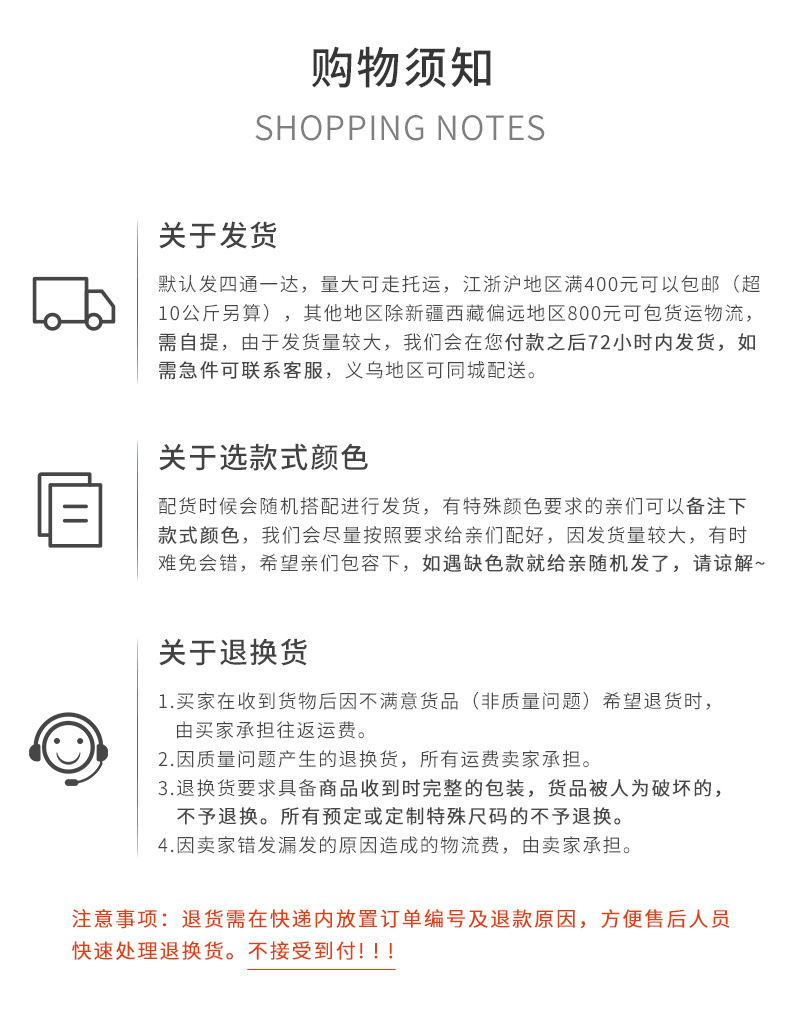 购物须知
SHOPPING NOTES

关于发货
默认发四通一达，量大可走托运，江浙沪地区满400元可以包邮（超10公斤另算），其他地区除新疆西藏偏远地区800元可包货运物流，需自提，由于发货量较大，我们会在您付款之后72小时内发货，如需急件可联系客服，义乌地区可同城配送。

关于选款式颜色
配货时候会随机搭配进行发货，有特殊颜色要求的亲们可以备注下款式颜色，我们会尽量按照要求给亲们配好，因发货量较大，有时难免会错，希望亲们包容下，如遇缺色款就给亲随机发了，请谅解~

关于退换货
1.买家在收到货物后因不满意货品（非质量问题）希望退货时，由买家承担往返运费。
2.因质量问题产生的退换货，所有运费卖家承担。
3.退换货要求具备商品收到时完整的包装，货品被人为破坏的，不予退换。所有预定或定制特殊尺码的不予退换。
4.因卖家错发漏发的原因造成的物流费，由卖家承担。

注意事项：退货需在快递内放置订单编号及退款原因，方便售后人员快速处理退换货。不接受到付!!!